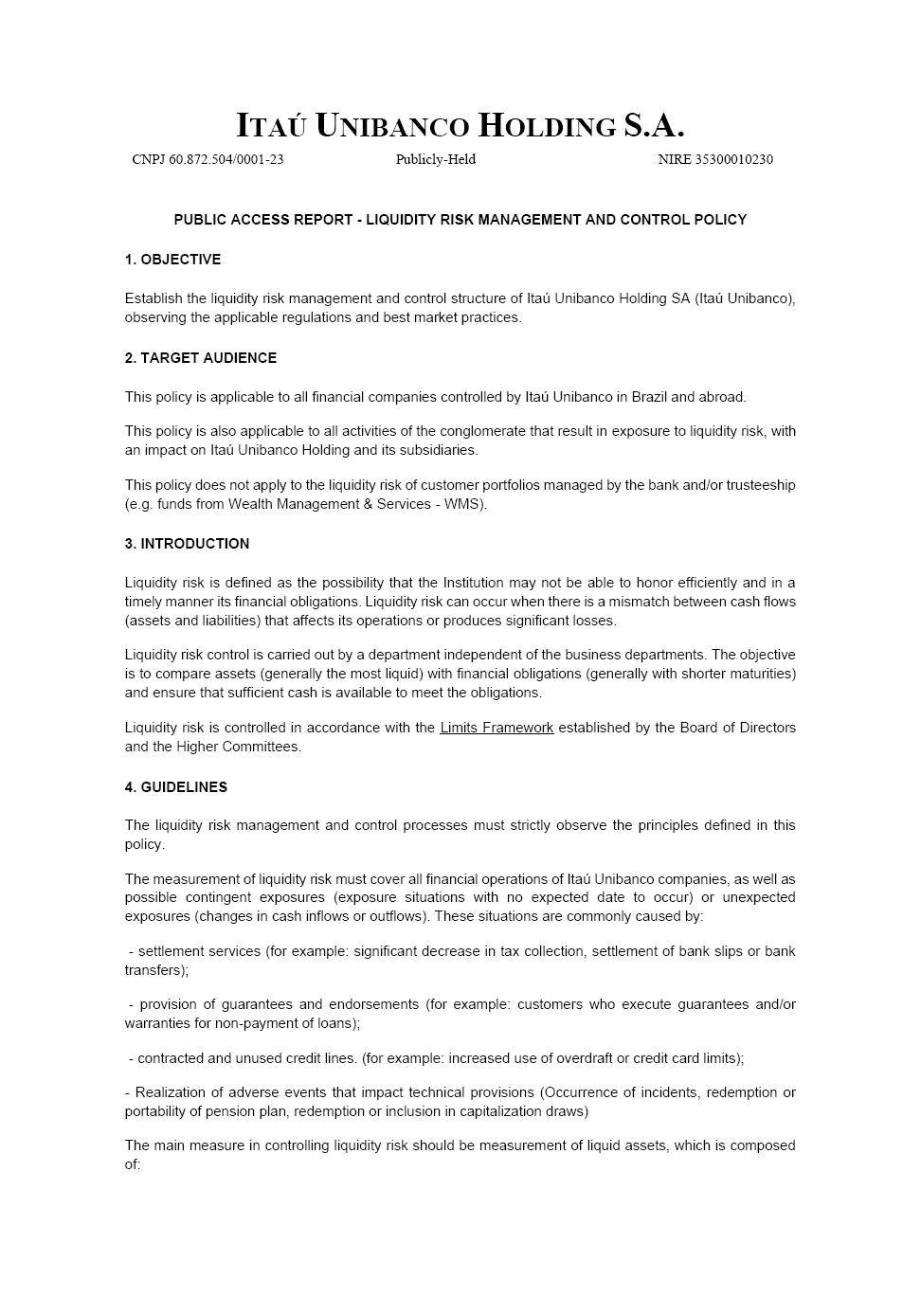 ITAÚ UNIBANCO HOLDING S.A.

CNPJ 60.872.504/0001-23 Publicly-Held NIRE 35300010230

PUBLIC ACCESS REPORT - LIQUIDITY RISK MANAGEMENT AND CONTROL POLICY

1. OBJECTIVE

Establish the liquidity risk management and control structure of Itaú Unibanco Holding SA (Itaú Unibanco), observing the applicable regulations and best market practices.

2. TARGET AUDIENCE

This policy is applicable to all financial companies controlled by Itaú Unibanco in Brazil and abroad.

This policy is also applicable to all activities of the conglomerate that result in exposure to liquidity risk, with an impact on Itaú Unibanco Holding and its subsidiaries.

This policy does not apply to the liquidity risk of customer portfolios managed by the bank and/or trusteeship (e.g. funds from Wealth Management & Services - WMS).

3. INTRODUCTION

Liquidity risk is defined as the possibility that the Institution may not be able to honor efficiently and in a timely manner its financial obligations. Liquidity risk can occur when there is a mismatch between cash flows (assets and liabilities) that affects its operations or produces significant losses.

Liquidity risk control is carried out by a department independent of the business departments. The objective is to compare assets (generally the most liquid) with financial obligations (generally with shorter maturities) and ensure that sufficient cash is available to meet the obligations.

Liquidity risk is controlled in accordance with the Limits Framework established by the Board of Directors and the Higher Committees.

4. GUIDELINES

The liquidity risk management and control processes must strictly observe the principles defined in this policy.

The measurement of liquidity risk must cover all financial operations of Itaú Unibanco companies, as well as possible contingent exposures (exposure situations with no expected date to occur) or unexpected exposures (changes in cash inflows or outflows). These situations are commonly caused by:

- settlement services (for example: significant decrease in tax collection, settlement of bank slips or bank transfers);

- provision of guarantees and endorsements (for example: customers who execute guarantees and/or warranties for non-payment of loans);

- contracted and unused credit lines. (for example: increased use of overdraft or credit card limits);

- Realization of adverse events that impact technical provisions (Occurrence of incidents, redemption or portability of pension plan, redemption or inclusion in capitalization draws)

The main measure in controlling liquidity risk should be measurement of liquid assets, which is composed of: